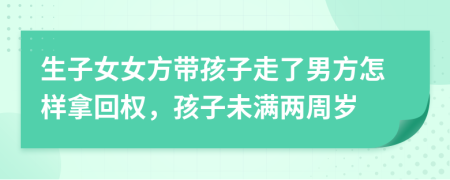 生子女女方带孩子走了男方怎样拿回权，孩子未满两周岁